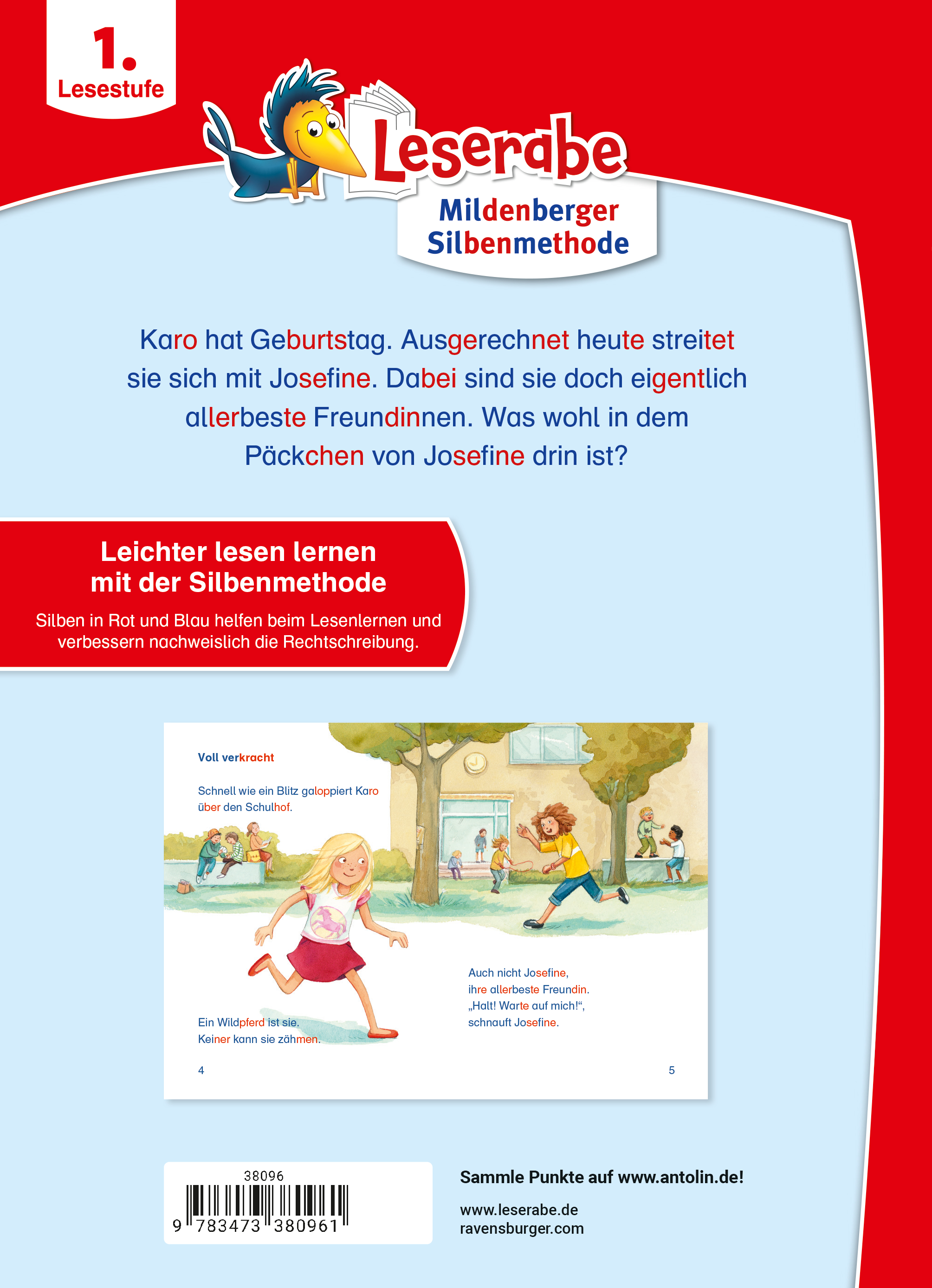 1.
Lesestufe

Leserabe

Mildenberger
Silbenmethode

Karo hat Geburtstag. Ausgerechnet heute streitet sie sich mit Josefine. Dabei sind sie doch eigentlich allerbeste Freundinnen. Was wohl in dem Päckchen von Josefine drin ist?

Leichter lesen lernen
mit der Silbenmethode

Silben in Rot und Blau helfen beim Lesenlernen und verbessern nachweislich die Rechtschreibung.

Voll verkracht

Schnell wie ein Blitz galoppiert Karo über den Schulhof.

Ein Wildpferd ist sie.
Keiner kann sie zähmen.

4

Auch nicht Josefine,
ihre allerbeste Freundin.
„Halt! Warte auf mich!“,
schnauft Josefine.

5

38096

9 783473 380961

Sammle Punkte auf www.antolin.de!

www.leserabe.de
ravensburger.com